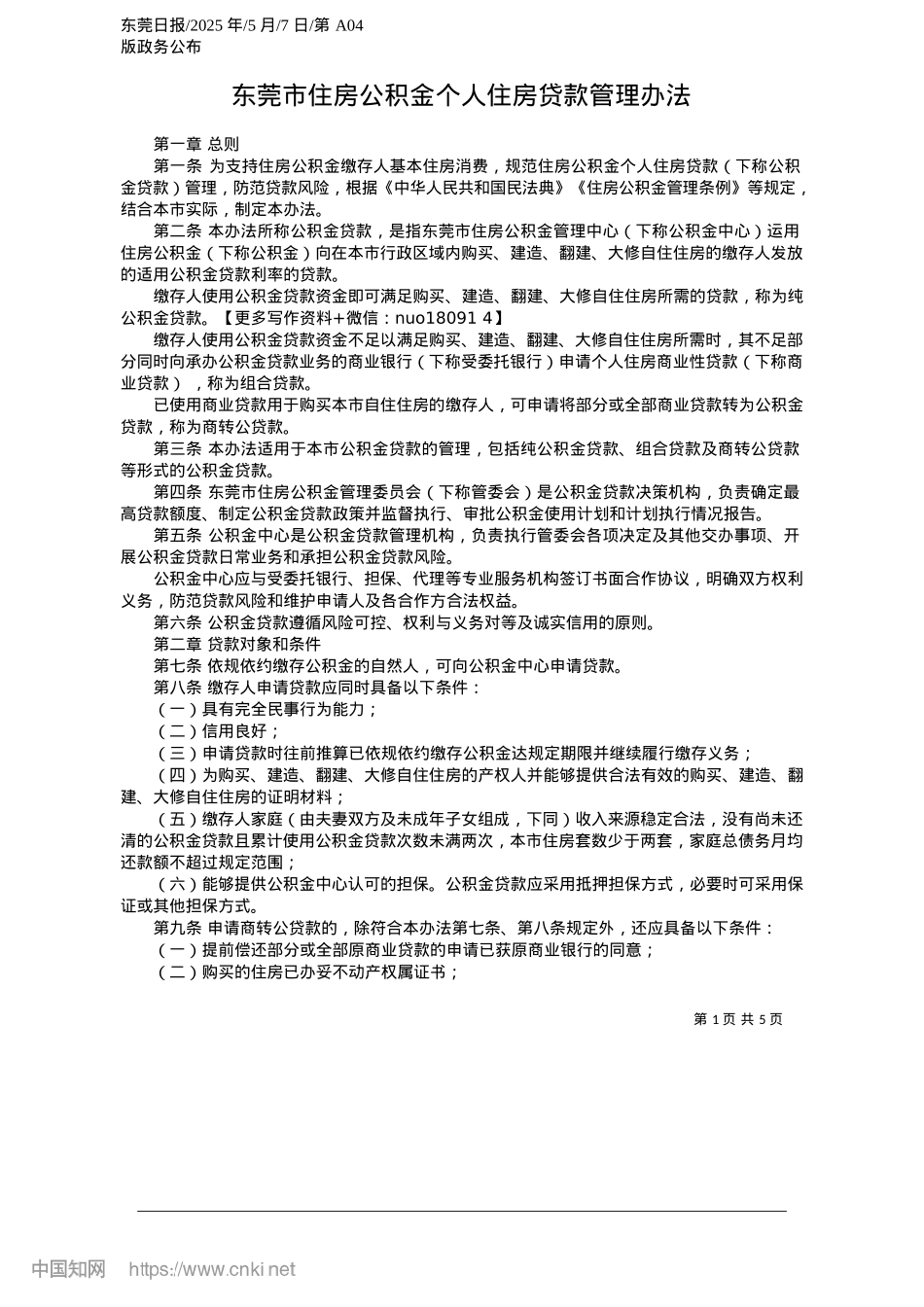 东莞日报/2025 年/5 月/7 日/第 A04 版政务公布

东莞市住房公积金个人住房贷款管理办法

第一章 总则

第一条 为支持住房公积金缴存人基本住房消费，规范住房公积金个人住房贷款（下称公积金贷款）管理，防范贷款风险，根据《中华人民共和国民法典》《住房公积金管理条例》等规定，结合本市实际，制定本办法。

第二条 本办法所称公积金贷款，是指东莞市住房公积金管理中心（下称公积金中心）运用住房公积金（下称公积金）向在本市行政区域内购买、建造、翻建、大修自住住房的缴存人发放的适用公积金贷款利率的贷款。

缴存人使用公积金贷款资金即可满足购买、建造、翻建、大修自住住房所需的贷款，称为纯公积金贷款。【更多写作资料+微信：nuo18091 4】

缴存人使用公积金贷款资金不足以满足购买、建造、翻建、大修自住住房所需时，其不足部分同时向承办公积金贷款业务的商业银行（下称受委托银行）申请个人住房商业性贷款（下称商业贷款），称为组合贷款。

已使用商业贷款用于购买本市自住住房的缴存人，可申请将部分或全部商业贷款转为公积金贷款，称为商转公贷款。

第三条 本办法适用于本市公积金贷款的管理，包括纯公积金贷款、组合贷款及商转公贷款等形式的公积金贷款。

第四条 东莞市住房公积金管理委员会（下称管委会）是公积金贷款决策机构，负责确定最高贷款额度、制定公积金贷款政策并监督执行、审批公积金使用计划和计划执行情况报告。

第五条 公积金中心是公积金贷款管理机构，负责执行管委会各项决定及其他交办事项、开展公积金贷款日常业务和承担公积金贷款风险。

公积金中心应与受委托银行、担保、代理等专业服务机构签订书面合作协议，明确双方权利义务，防范贷款风险和维护申请人及各合作方合法权益。

第六条 公积金贷款遵循风险可控、权利与义务对等及诚实信用的原则。

第二章 贷款对象和条件

第七条 依规依约缴存公积金的自然人，可向公积金中心申请贷款。

第八条 缴存人申请贷款应同时具备以下条件：

（一）具有完全民事行为能力；

（二）信用良好；

（三）申请贷款时往前推算已依规依约缴存公积金达规定期限并继续履行缴存义务；

（四）为购买、建造、翻建、大修自住住房的产权人并能够提供合法有效的购买、建造、翻建、大修自住住房的证明材料；

（五）缴存人家庭（由夫妻双方及未成年子女组成，下同）收入来源稳定合法，没有尚未还清的公积金贷款且累计使用公积金贷款次数未满两次，本市住房套数少于两套，家庭总债务月均还款额不超过规定范围；

（六）能够提供公积金中心认可的担保。公积金贷款应采用抵押担保方式，必要时可采用保证或其他担保方式。

第九条 申请商转公贷款的，除符合本办法第七条、第八条规定外，还应具备以下条件：

（一）提前偿还部分或全部原商业贷款的申请已获原商业银行的同意；

（二）购买的住房已办妥不动产权属证书；

第 1 页 共 5 页

中国知网 https://www.cnki.net